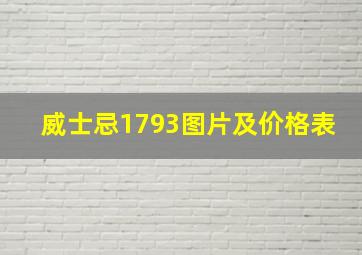 威士忌1793图片及价格表